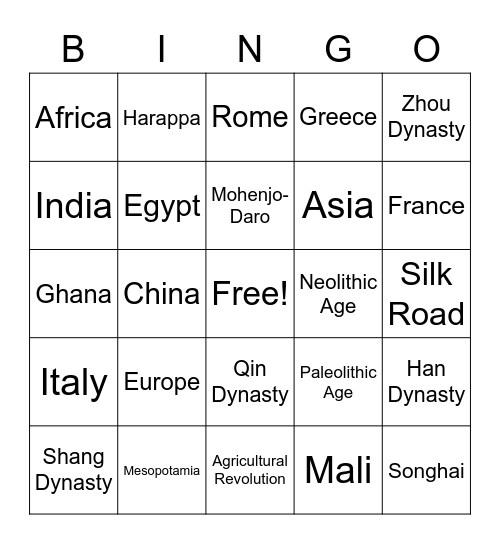 | B | I | N | G | O |
|---|---|---|---|---|
| Africa | Harappa | Rome | Greece | Zhou Dynasty |
| India | Egypt | Mohenjo-Daro | Asia | France |
| Ghana | China | Free! | Neolithic Age | Silk Road |
| Italy | Europe | Qin Dynasty | Paleolithic Age | Han Dynasty |
| Shang Dynasty | Mesopotamia | Agricultural Revolution | Mali | Songhai |